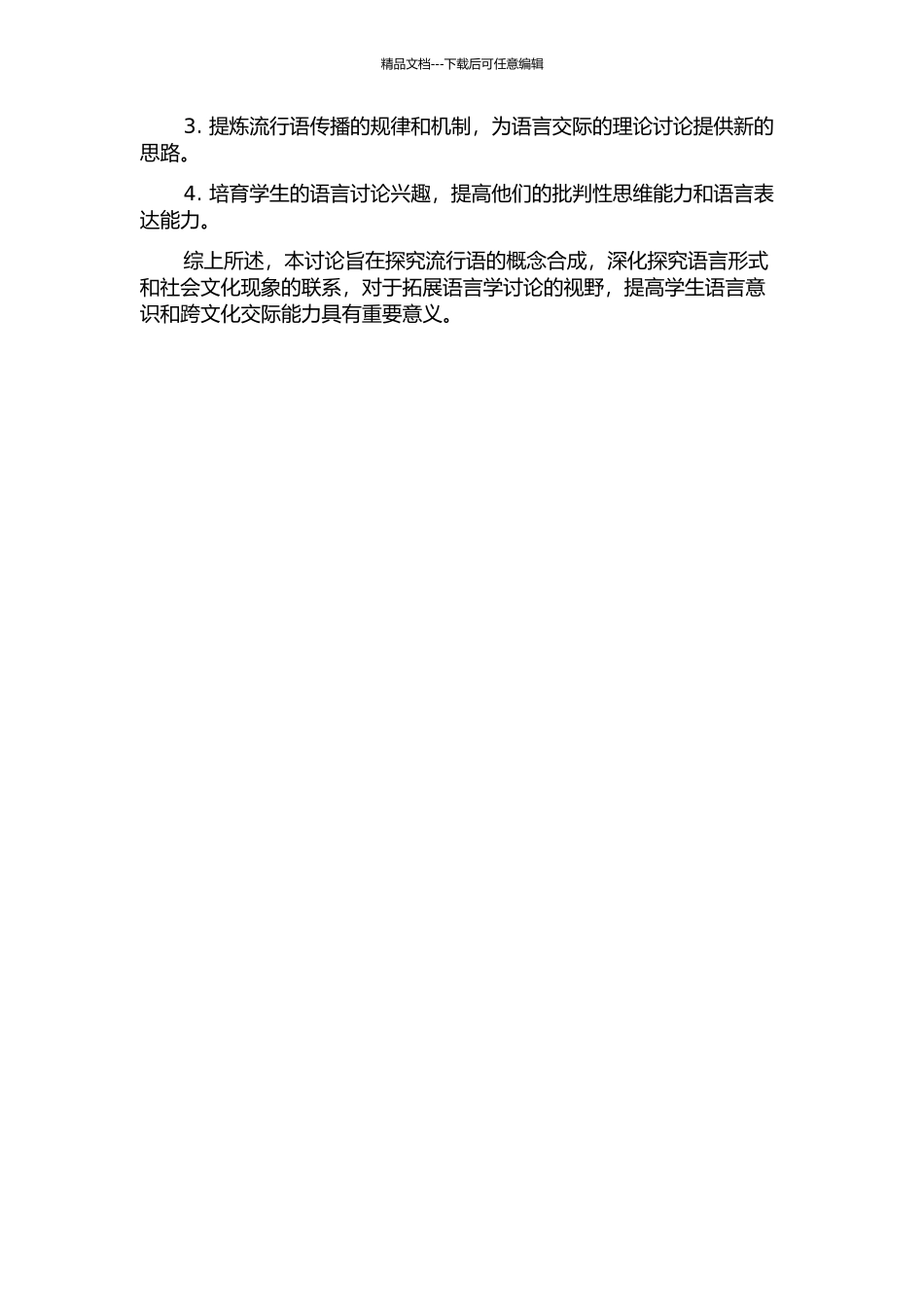 精品文档---下载后可任意编辑

3.提炼流行语传播的规律和机制，为语言交际的理论讨论提供新的思路。

4.培育学生的语言讨论兴趣，提高他们的批判性思维能力和语言表达能力。

综上所述，本讨论旨在探究流行语的概念合成，深化探究语言形式和社会文化现象的联系，对于拓展语言学讨论的视野，提高学生语言意识和跨文化交际能力具有重要意义。